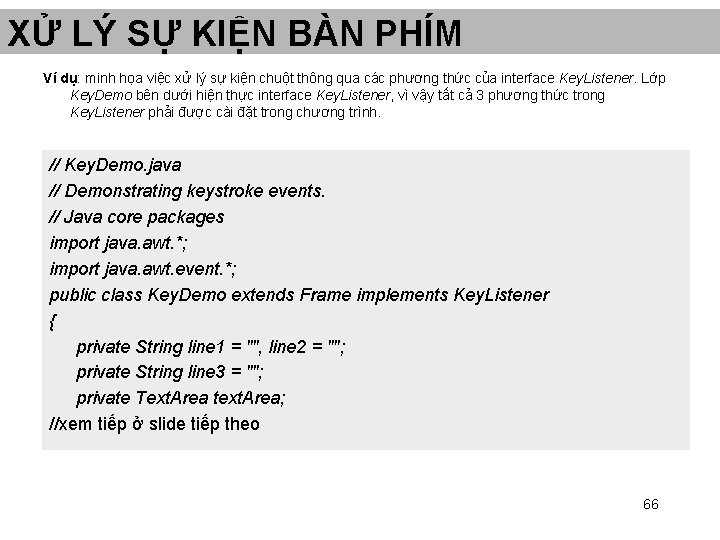 XỬ LÝ SỰ KIỆN BÀN PHÍM

Ví dụ: minh họa việc xử lý sự kiện chuột thông qua các phương thức của interface KeyListener. Lớp KeyDemo bên dưới hiện thực interface KeyListener, vì vậy tất cả 3 phương thức trong KeyListener phải được cài đặt trong chương trình.

// KeyDemo.java
// Demonstrating keystroke events.
// Java core packages
import java.awt.*;
import java.awt.event.*;
public class KeyDemo extends Frame implements KeyListener
{
private String line1 = "", line2 = "";
private String line3 = "";
private TextArea textArea;
//xem tiếp ở slide tiếp theo

66